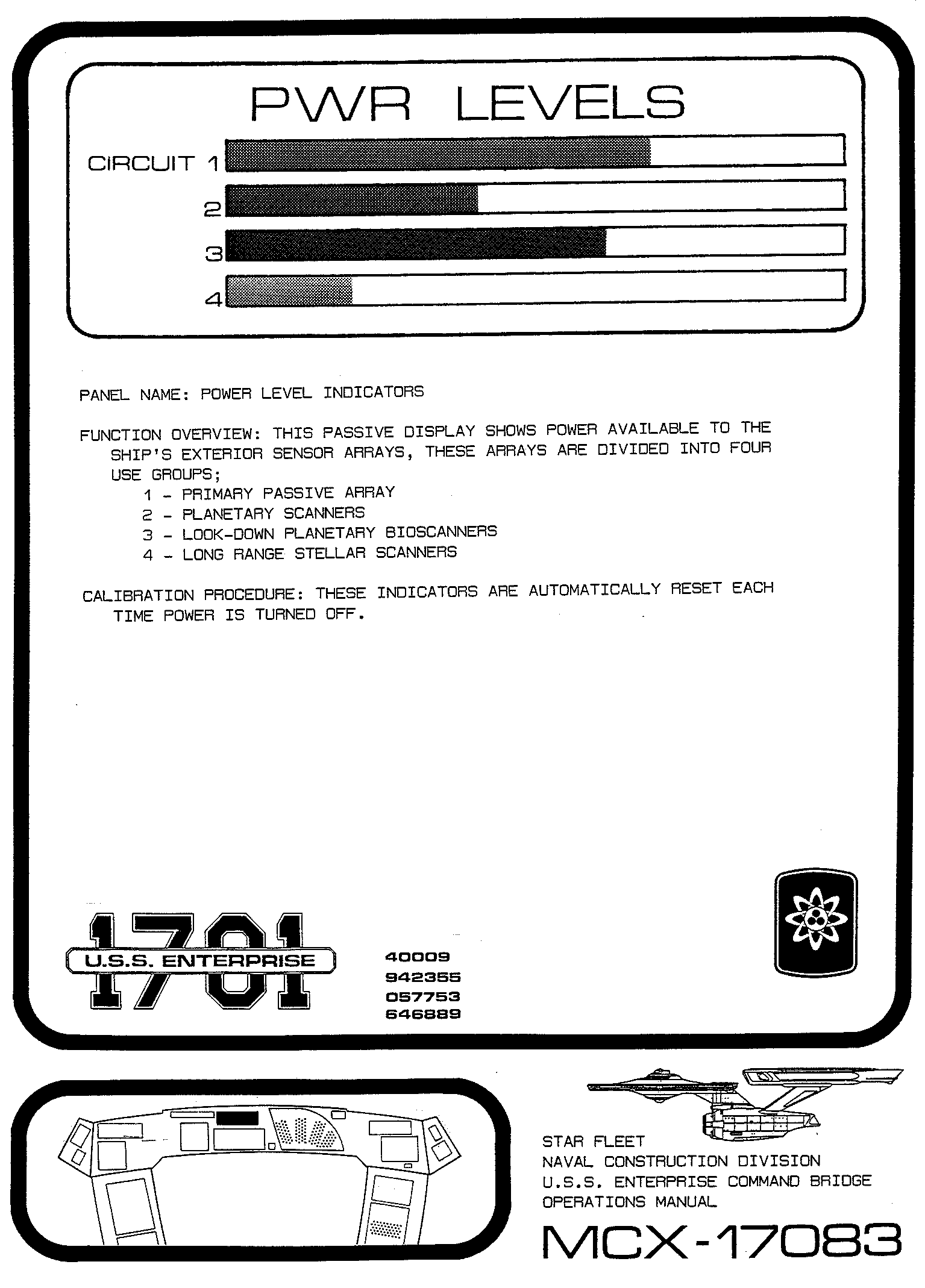 PWR LEVELS

CIRCUIT 1

2

3

4

PANEL NAME: POWER LEVEL INDICATORS

FUNCTION OVERVIEW: THIS PASSIVE DISPLAY SHOWS POWER AVAILABLE TO THE SHIP'S EXTERIOR SENSOR ARRAYS, THESE ARRAYS ARE DIVIDED INTO FOUR USE GROUPS;
1 - PRIMARY PASSIVE ARRAY
2 - PLANETARY SCANNERS
3 - LOOK-DOWN PLANETARY BIOSCANNERS
4 - LONG RANGE STELLAR SCANNERS

CALIBRATION PROCEDURE: THESE INDICATORS ARE AUTOMATICALLY RESET EACH TIME POWER IS TURNED OFF.

1701
U.S.S. ENTERPRISE

40009
942355
057753
646889

STAR FLEET
NAVAL CONSTRUCTION DIVISION
U.S.S. ENTERPRISE COMMAND BRIDGE
OPERATIONS MANUAL

MCX-17083